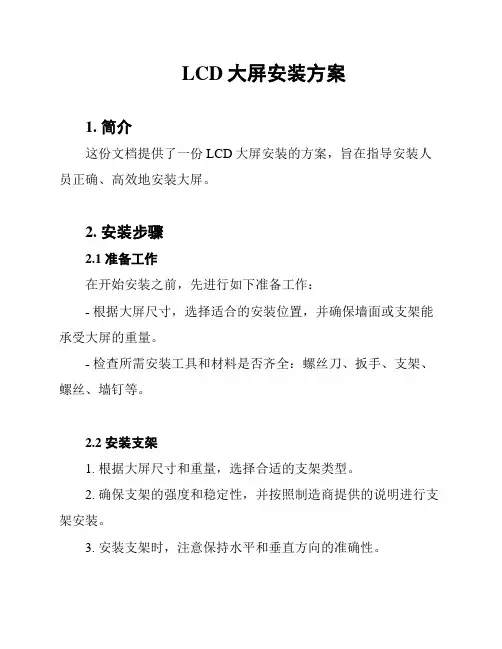 LCD 大屏安装方案

1. 简介

这份文档提供了一份 LCD 大屏安装的方案，旨在指导安装人员正确、高效地安装大屏。

2. 安装步骤

2.1 准备工作

在开始安装之前，先进行如下准备工作：

- 根据大屏尺寸，选择适合的安装位置，并确保墙面或支架能承受大屏的重量。

- 检查所需安装工具和材料是否齐全：螺丝刀、扳手、支架、螺丝、墙钉等。

2.2 安装支架

1. 根据大屏尺寸和重量，选择合适的支架类型。

2. 确保支架的强度和稳定性，并按照制造商提供的说明进行支架安装。

3. 安装支架时，注意保持水平和垂直方向的准确性。